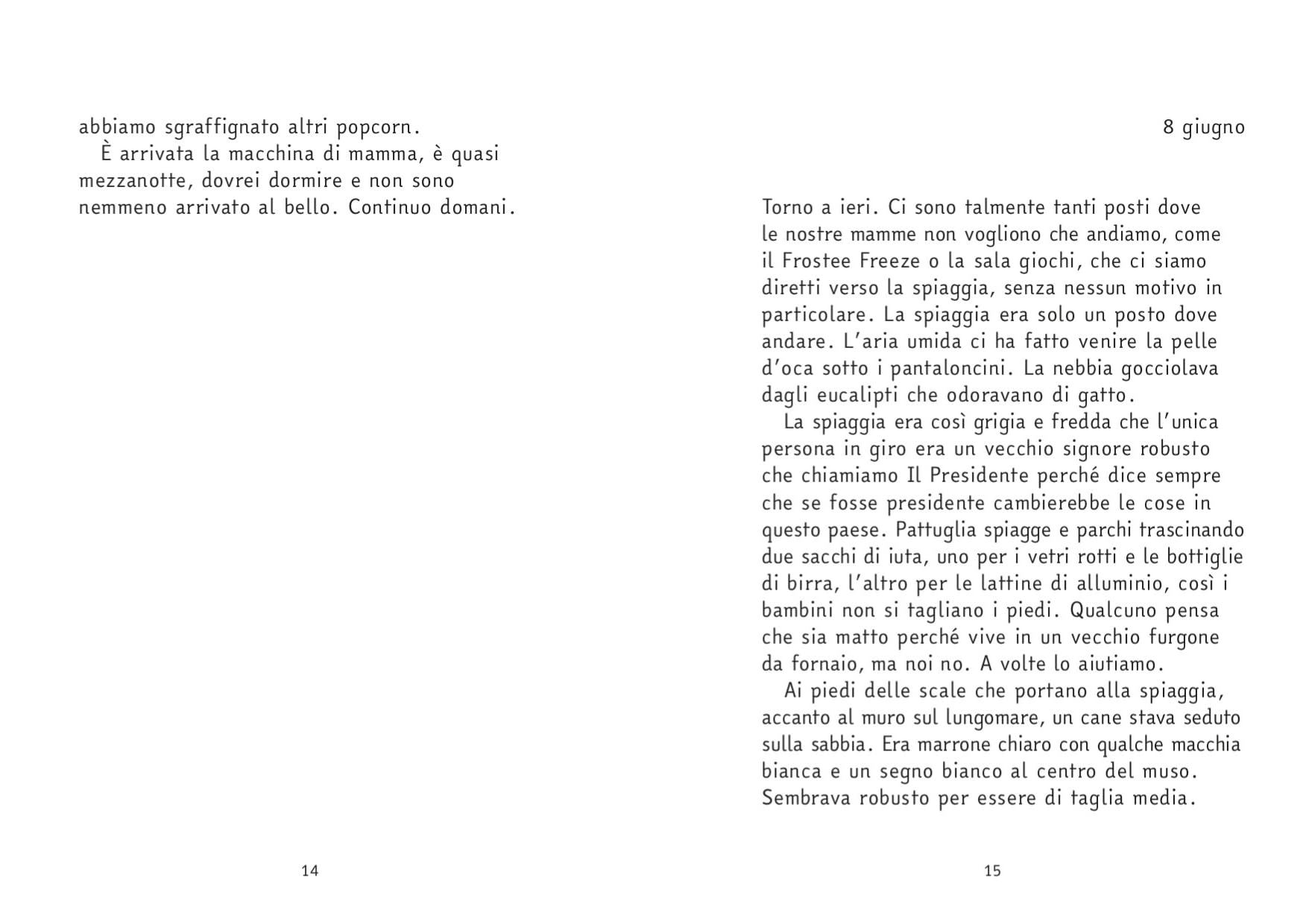 abbiamo sgraffignato altri popcorn.
È arrivata la macchina di mamma, è quasi mezzanotte, dovrei dormire e non sono nemmeno arrivato al bello. Continuo domani.

14

8 giugno

Torno a ieri. Ci sono talmente tanti posti dove le nostre mamme non vogliono che andiamo, come il Frostee Freeze o la sala giochi, che ci siamo diretti verso la spiaggia, senza nessun motivo in particolare. La spiaggia era solo un posto dove andare. L'aria umida ci ha fatto venire la pelle d'oca sotto i pantaloncini. La nebbia gocciolava dagli eucalipti che odoravano di gatto.
La spiaggia era così grigia e fredda che l'unica persona in giro era un vecchio signore robusto che chiamiamo Il Presidente perché dice sempre che se fosse presidente cambierebbe le cose in questo paese. Pattuglia spiagge e parchi trascinando due sacchi di iuta, uno per i vetri rotti e le bottiglie di birra, l'altro per le lattine di alluminio, così i bambini non si tagliano i piedi. Qualcuno pensa che sia matto perché vive in un vecchio furgone da fornaio, ma noi no. A volte lo aiutiamo.
Ai piedi delle scale che portano alla spiaggia, accanto al muro sul lungomare, un cane stava seduto sulla sabbia. Era marrone chiaro con qualche macchia bianca e un segno bianco al centro del muso. Sembrava robusto per essere di taglia media.

15